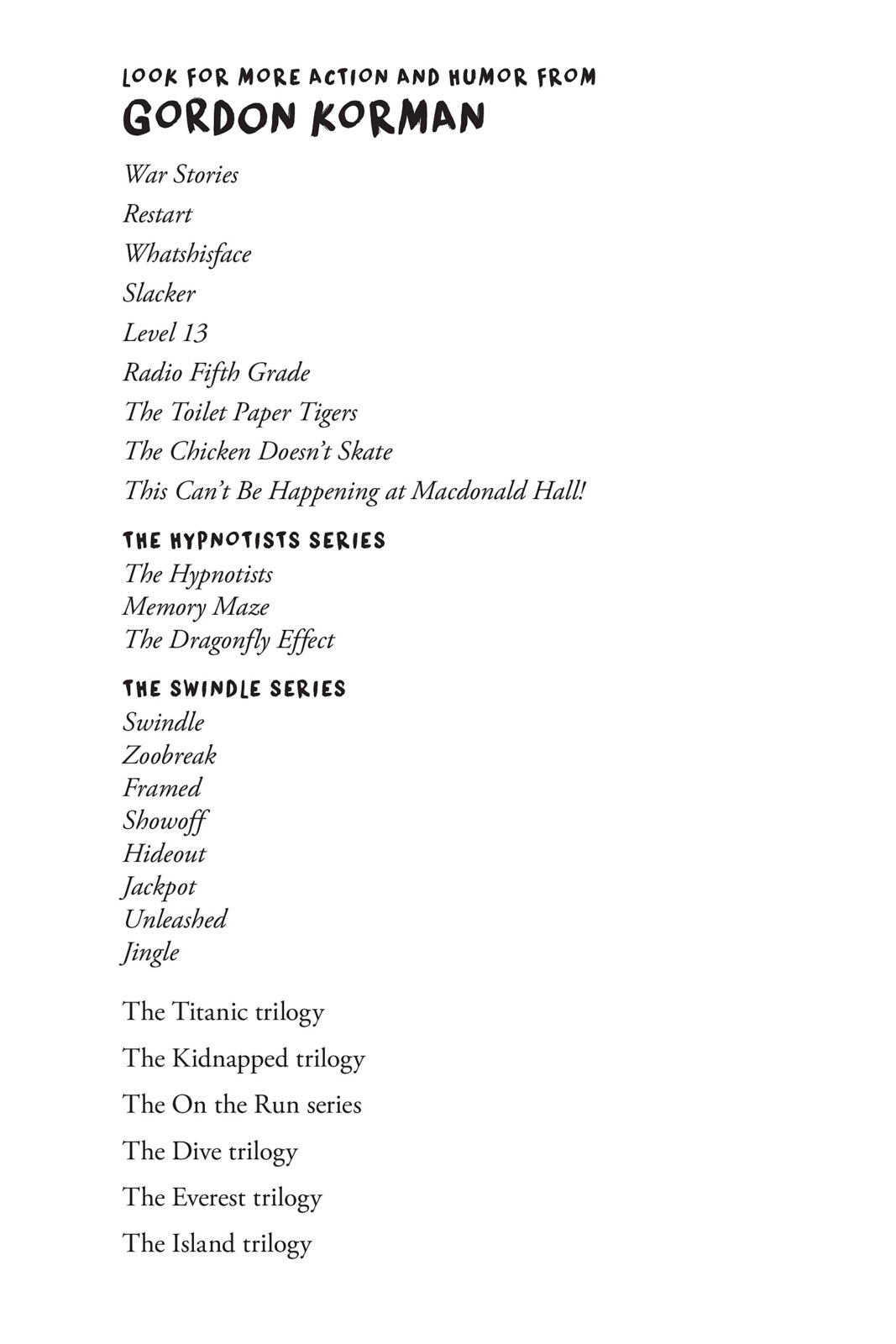 LOOK FOR MORE ACTION AND HUMOR FROM
GORDON KORMAN

War Stories

Restart

Whatshisface

Slacker

Level 13

Radio Fifth Grade

The Toilet Paper Tigers

The Chicken Doesn't Skate

This Can't Be Happening at Macdonald Hall!

THE HYPNOTISTS SERIES
The Hypnotists
Memory Maze
The Dragonfly Effect

THE SWINDLE SERIES
Swindle
Zoobreak
Framed
Showoff
Hideout
Jackpot
Unleashed
Jingle

The Titanic trilogy

The Kidnapped trilogy

The On the Run series

The Dive trilogy

The Everest trilogy

The Island trilogy